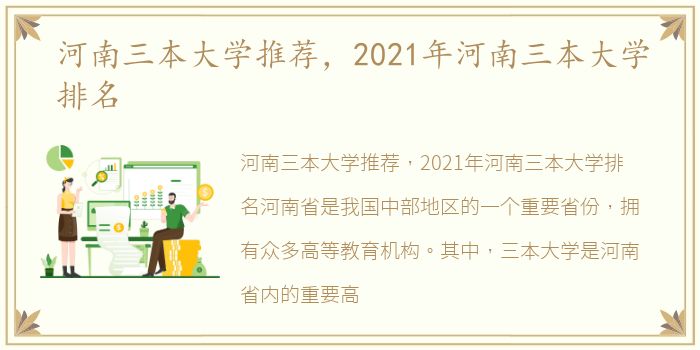 河南三本大学推荐，2021年河南三本大学排名

河南三本大学推荐，2021年河南三本大学排名河南省是我国中部地区的一个重要省份，拥有众多高等教育机构。其中，三本大学是河南省内的重要高